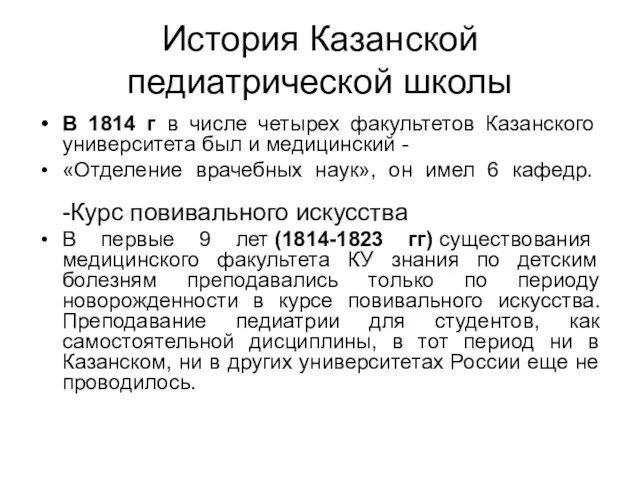 История Казанской педиатрической школы

• В 1814 г в числе четырех факультетов Казанского университета был и медицинский -
• «Отделение врачебных наук», он имел 6 кафедр.

-Курс повивального искусства
• В первые 9 лет (1814-1823 гг) существования медицинского факультета КУ знания по детским болезням преподавались только по периоду новорожденности в курсе повивального искусства. Преподавание педиатрии для студентов, как самостоятельной дисциплины, в тот период ни в Казанском, ни в других университетах России еще не проводилось.